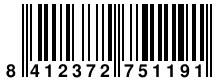 8 412372 751191